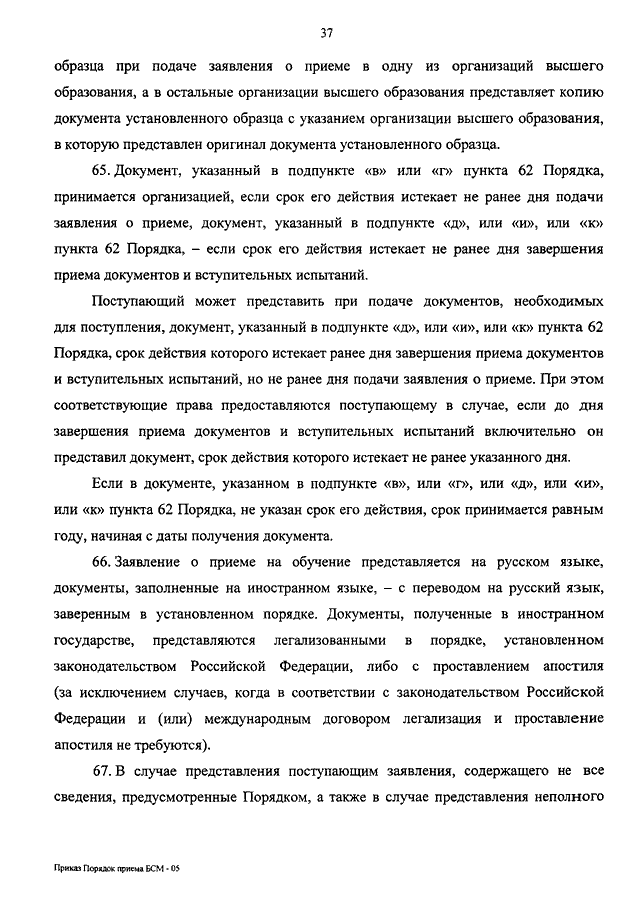 37

образца при подаче заявления о приеме в одну из организаций высшего образования, а в остальные организации высшего образования представляет копию документа установленного образца с указанием организации высшего образования, в которую представлен оригинал документа установленного образца.

65. Документ, указанный в подпункте «в» или «г» пункта 62 Порядка, принимается организацией, если срок его действия истекает не ранее дня подачи заявления о приеме, документ, указанный в подпункте «д», или «и», или «к» пункта 62 Порядка, – если срок его действия истекает не ранее дня завершения приема документов и вступительных испытаний.

Поступающий может представить при подаче документов, необходимых для поступления, документ, указанный в подпункте «д», или «и», или «к» пункта 62 Порядка, срок действия которого истекает ранее дня завершения приема документов и вступительных испытаний, но не ранее дня подачи заявления о приеме. При этом соответствующие права предоставляются поступающему в случае, если до дня завершения приема документов и вступительных испытаний включительно он представил документ, срок действия которого истекает не ранее указанного дня.

Если в документе, указанном в подпункте «в», или «г», или «д», или «и», или «к» пункта 62 Порядка, не указан срок его действия, срок принимается равным году, начиная с даты получения документа.

66. Заявление о приеме на обучение представляется на русском языке, документы, заполненные на иностранном языке, – с переводом на русский язык, заверенным в установленном порядке. Документы, полученные в иностранном государстве, представляются легализованными в порядке, установленном законодательством Российской Федерации, либо с проставлением апостиля (за исключением случаев, когда в соответствии с законодательством Российской Федерации и (или) международным договором легализация и проставление апостиля не требуются).

67. В случае представления поступающим заявления, содержащего не все сведения, предусмотренные Порядком, а также в случае представления неполного

Приказ Порядок приема БСМ - 05